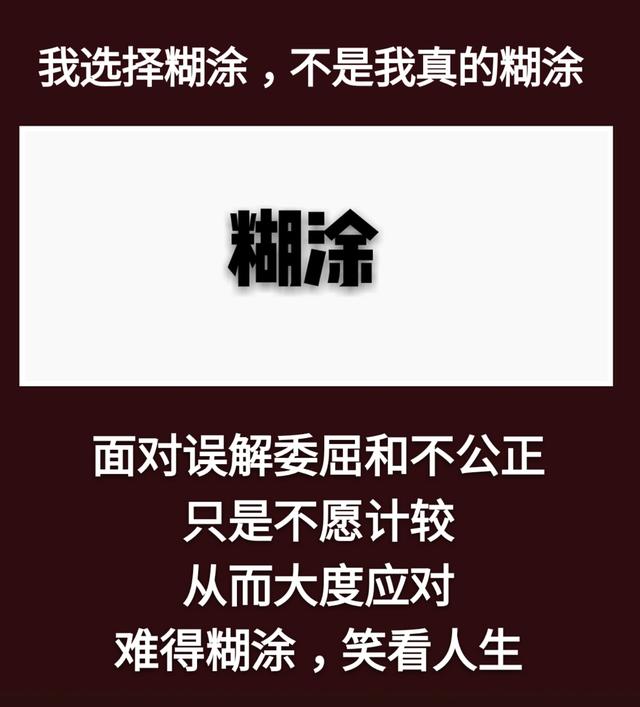 我选择糊涂，不是我真的糊涂

糊涂

面对误解委屈和不公正
只是不愿计较
从而大度应对
难得糊涂，笑看人生